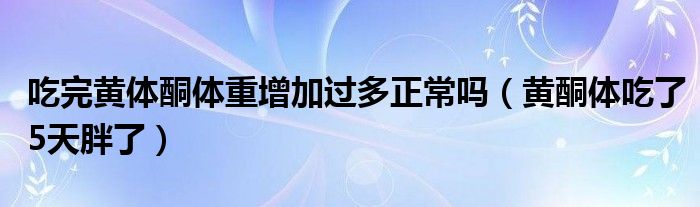 吃完黄体酮体重增加过多正常吗（黄酮体吃了5天胖了）